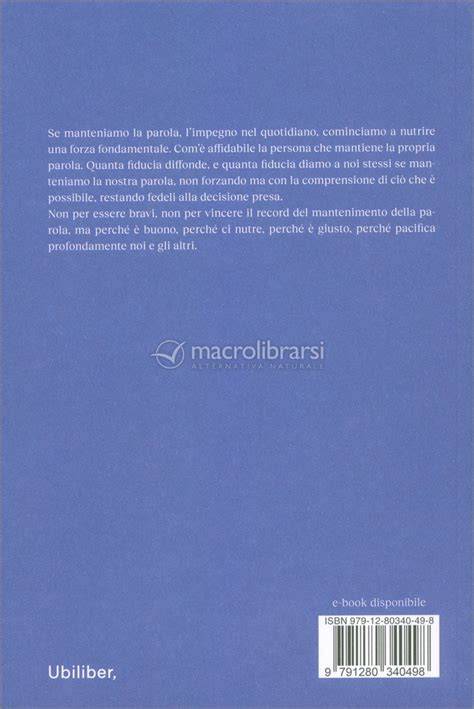 Se manteniamo la parola, l'impegno nel quotidiano, cominciamo a nutrire una forza fondamentale. Com'è affidabile la persona che mantiene la propria parola. Quanta fiducia diffonde, e quanta fiducia diamo a noi stessi se manteniamo la nostra parola, non forzando ma con la comprensione di ciò che è possibile, restando fedeli alla decisione presa.

Non per essere bravi, non per vincere il record del mantenimento della parola, ma perché è buono, perché ci nutre, perché è giusto, perché pacifica profondamente noi e gli altri.

e-book disponibile

ISBN 979-12-80340-49-8

9 791280 340498

Ubiliber,

macrolibrarsi
ALTERNATIVA NATURALE